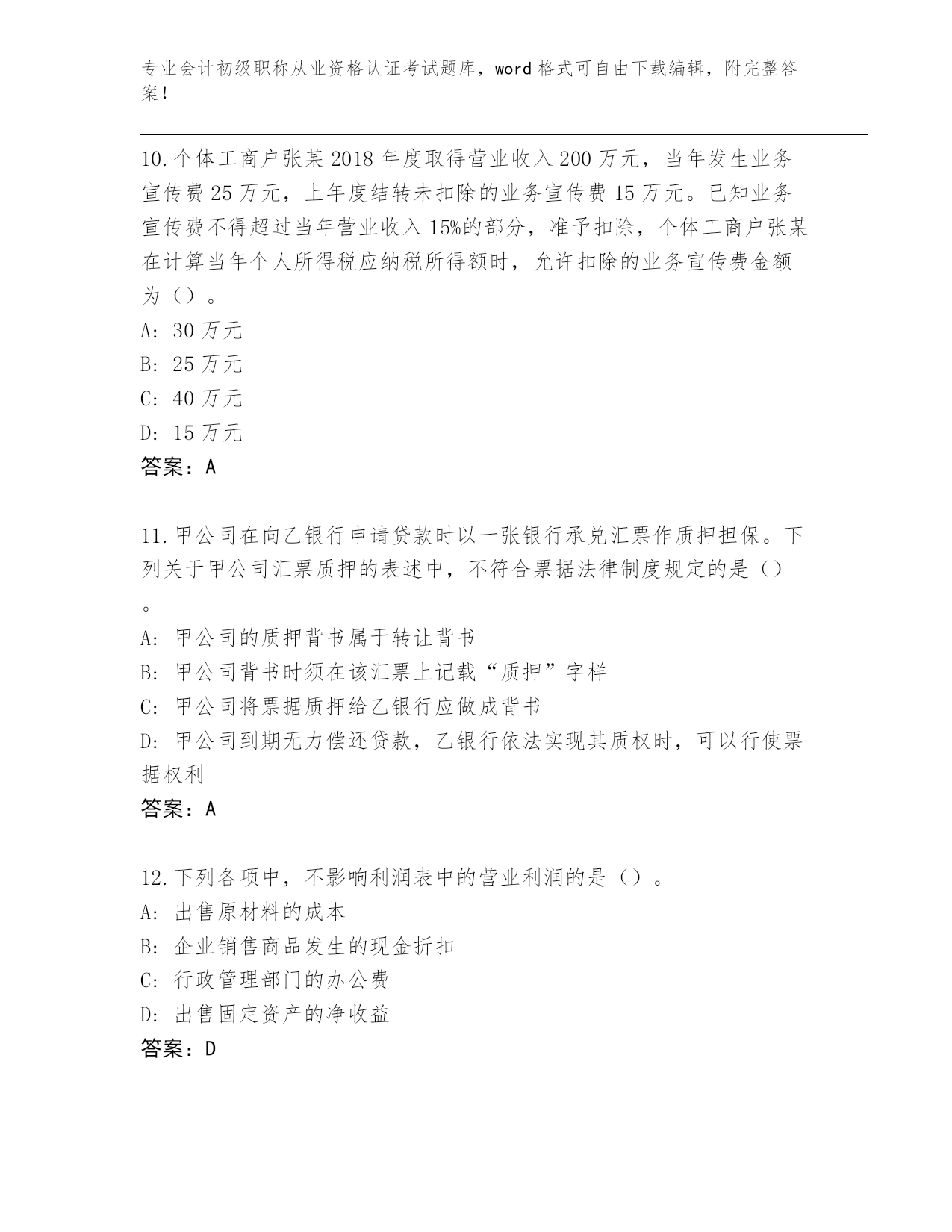 专业会计初级职称从业资格认证考试题库，word 格式可自由下载编辑，附完整答案！

10.个体工商户张某 2018 年度取得营业收入 200 万元，当年发生业务宣传费 25 万元，上年度结转未扣除的业务宣传费 15 万元。已知业务宣传费不得超过当年营业收入 15%的部分，准予扣除，个体工商户张某在计算当年个人所得税应纳税所得额时，允许扣除的业务宣传费金额为（）。
A: 30 万元
B: 25 万元
C: 40 万元
D: 15 万元
答案：A

11.甲公司在向乙银行申请贷款时以一张银行承兑汇票作质押担保。下列关于甲公司汇票质押的表述中，不符合票据法律制度规定的是（）。
A: 甲公司的质押背书属于转让背书
B: 甲公司背书时须在该汇票上记载“质押”字样
C: 甲公司将票据质押给乙银行应做成背书
D: 甲公司到期无力偿还贷款，乙银行依法实现其质权时，可以行使票据权利
答案：A

12.下列各项中，不影响利润表中的营业利润的是（）。
A: 出售原材料的成本
B: 企业销售商品发生的现金折扣
C: 行政管理部门的办公费
D: 出售固定资产的净收益
答案：D